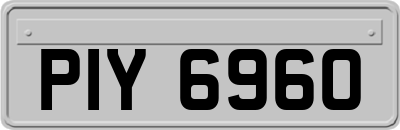 PIY 6960